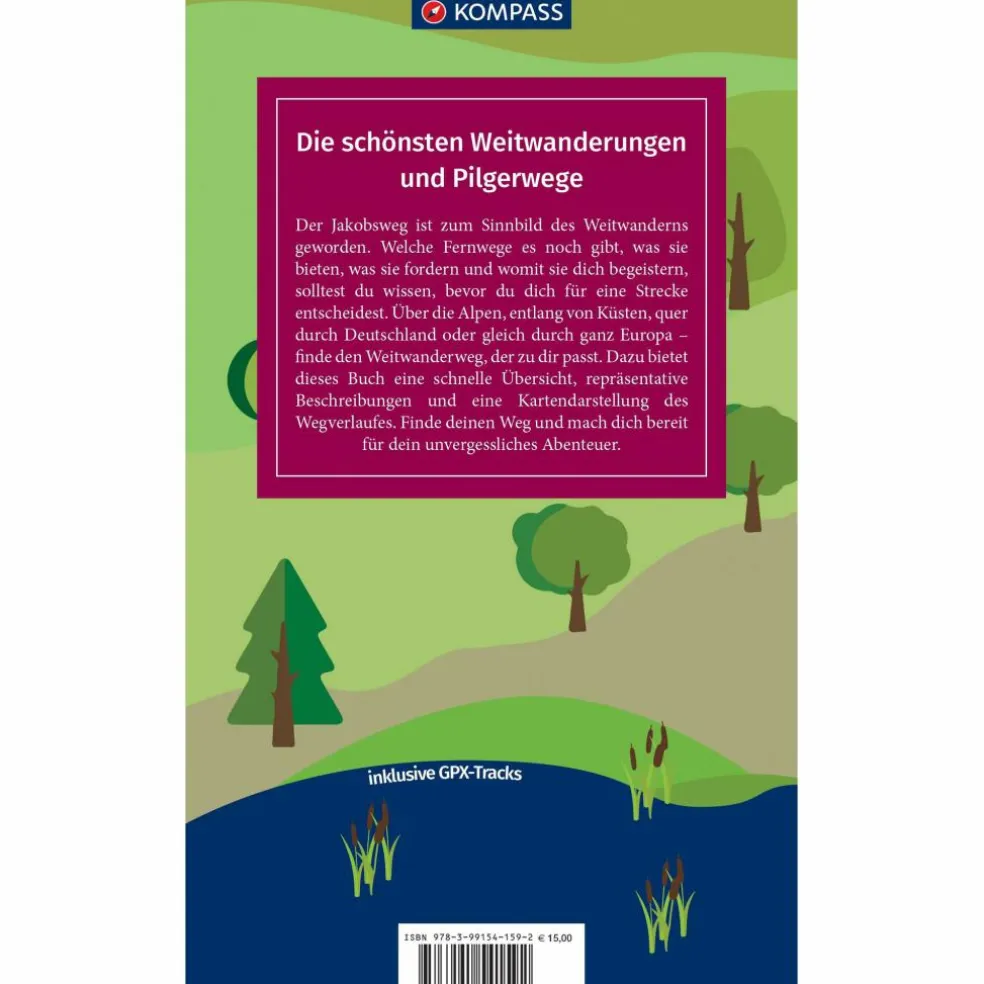 KOMPASS

Die schönsten Weitwanderungen und Pilgerwege

Der Jakobsweg ist zum Sinnbild des Weitwanderns geworden. Welche Fernwege es noch gibt, was sie bieten, was sie fordern und womit sie dich begeistern, solltest du wissen, bevor du dich für eine Strecke entscheidest. Über die Alpen, entlang von Küsten, quer durch Deutschland oder gleich durch ganz Europa – finde den Weitwanderweg, der zu dir passt. Dazu bietet dieses Buch eine schnelle Übersicht, repräsentative Beschreibungen und eine Kartendarstellung des Wegverlaufes. Finde deinen Weg und mach dich bereit für dein unvergessliches Abenteuer.

inklusive GPX-Tracks

ISBN 978-3-99154-159-2 € 15,00